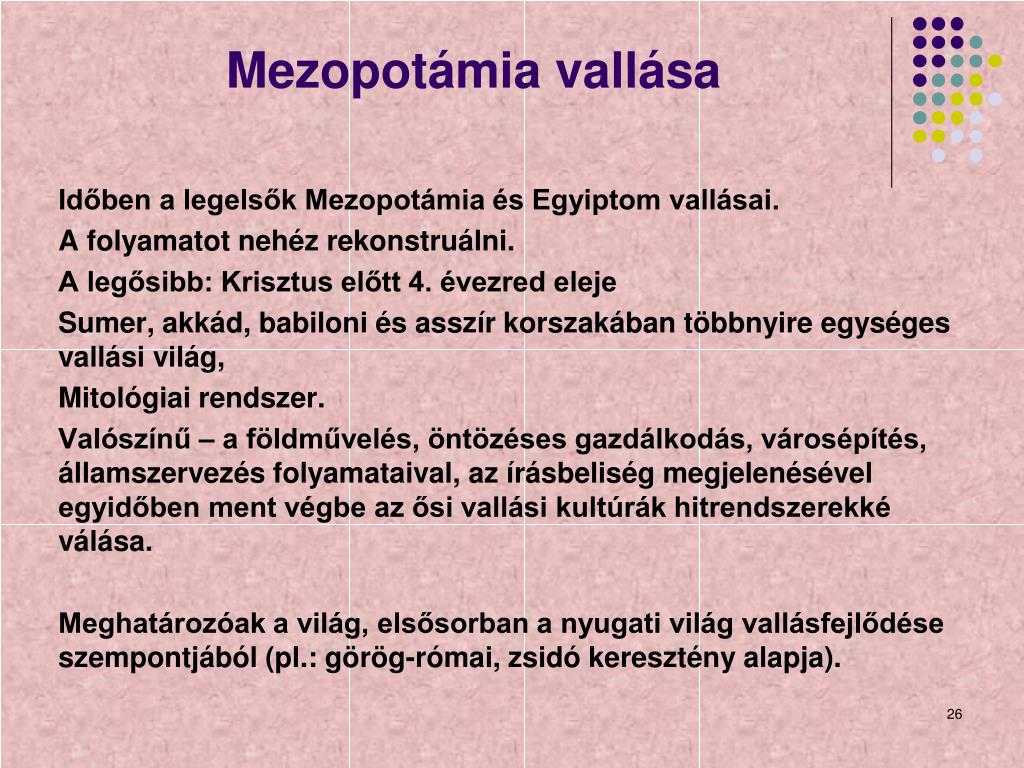 Mezopotámia vallása

Időben a legelsők Mezopotámia és Egyiptom vallásai.

A folyamatot nehéz rekonstruálni.

A legősibb: Krisztus előtt 4. évezred eleje

Sumer, akkád, babiloni és asszír korszakában többnyire egységes vallási világ,

Mitológiai rendszer.

Valószínű – a földművelés, öntözéses gazdálkodás, városépítés, államszervezés folyamataival, az írásbeliség megjelenésével egyidőben ment végbe az ősi vallási kultúrák hitrendszerekké válása.

Meghatározóak a világ, elsősorban a nyugati világ vallásfejlődése szempontjából (pl.: görög-római, zsidó keresztény alapja).

26